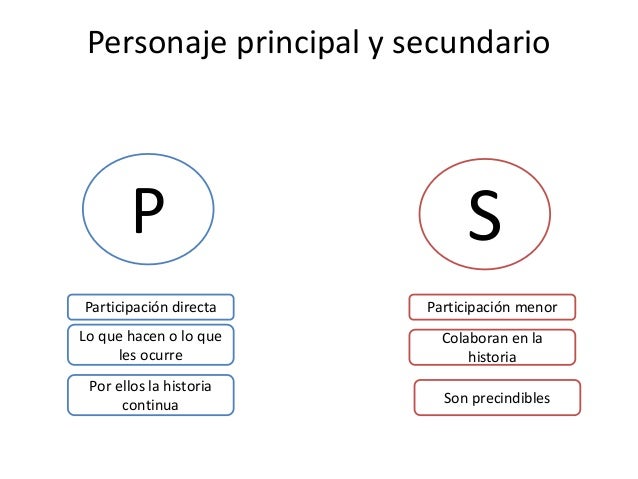 Personaje principal y secundario

P

Participación directa

Lo que hacen o lo que les ocurre

Por ellos la historia continua

S

Participación menor

Colaboran en la historia

Son precindibles